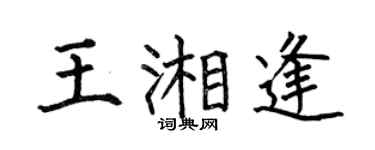 王湘逢

词典网